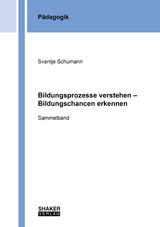 Pädagogik

Svantje Schumann

Bildungsprozesse verstehen – Bildungschancen erkennen

Sammelband

SHAKER
VERLAG